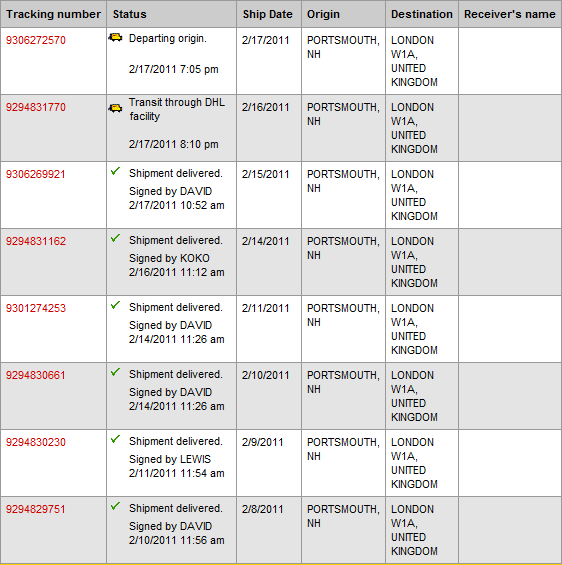 | Tracking number | Status | Ship Date | Origin | Destination | Receiver's name |
|---|---|---|---|---|---|
| 9306272570 | Departing origin. 2/17/2011 7:05 pm | 2/17/2011 | PORTSMOUTH, NH | LONDON W1A, UNITED KINGDOM | |
| 9294831770 | Transit through DHL facility 2/17/2011 8:10 pm | 2/16/2011 | PORTSMOUTH, NH | LONDON W1A, UNITED KINGDOM | |
| 9306269921 | Shipment delivered. Signed by DAVID 2/17/2011 10:52 am | 2/15/2011 | PORTSMOUTH, NH | LONDON W1A, UNITED KINGDOM | |
| 9294831162 | Shipment delivered. Signed by KOKO 2/16/2011 11:12 am | 2/14/2011 | PORTSMOUTH, NH | LONDON W1A, UNITED KINGDOM | |
| 9301274253 | Shipment delivered. Signed by DAVID 2/14/2011 11:26 am | 2/11/2011 | PORTSMOUTH, NH | LONDON W1A, UNITED KINGDOM | |
| 9294830661 | Shipment delivered. Signed by DAVID 2/14/2011 11:26 am | 2/10/2011 | PORTSMOUTH, NH | LONDON W1A, UNITED KINGDOM | |
| 9294830230 | Shipment delivered. Signed by LEWIS 2/11/2011 11:54 am | 2/9/2011 | PORTSMOUTH, NH | LONDON W1A, UNITED KINGDOM | |
| 9294829751 | Shipment delivered. Signed by DAVID 2/10/2011 11:56 am | 2/8/2011 | PORTSMOUTH, NH | LONDON W1A, UNITED KINGDOM | |